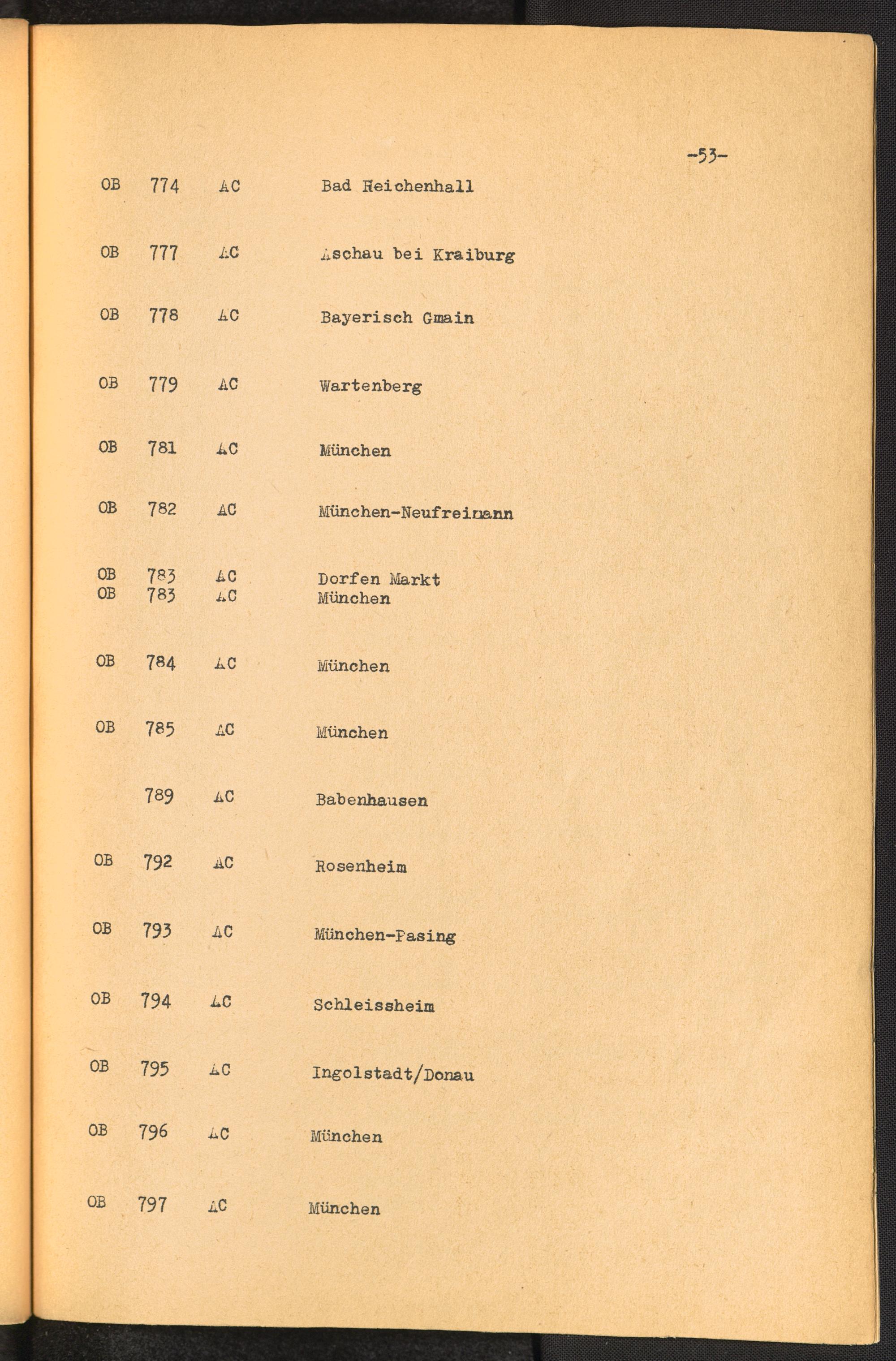 -53-

OB 774 AC Bad Reichenhall

OB 777 AC Aschau bei Kraiburg

OB 778 AC Bayerisch Gmain

OB 779 AC Wartenberg

OB 781 AC München

OB 782 AC München-Neufreimann

OB 783 AC Dorfen Markt
OB 783 AC München

OB 784 AC München

OB 785 AC München

789 AC Babenhausen

OB 792 AC Rosenheim

OB 793 AC München-Pasing

OB 794 AC Schleissheim

OB 795 AC Ingolstadt/Donau

OB 796 AC München

OB 797 AC München